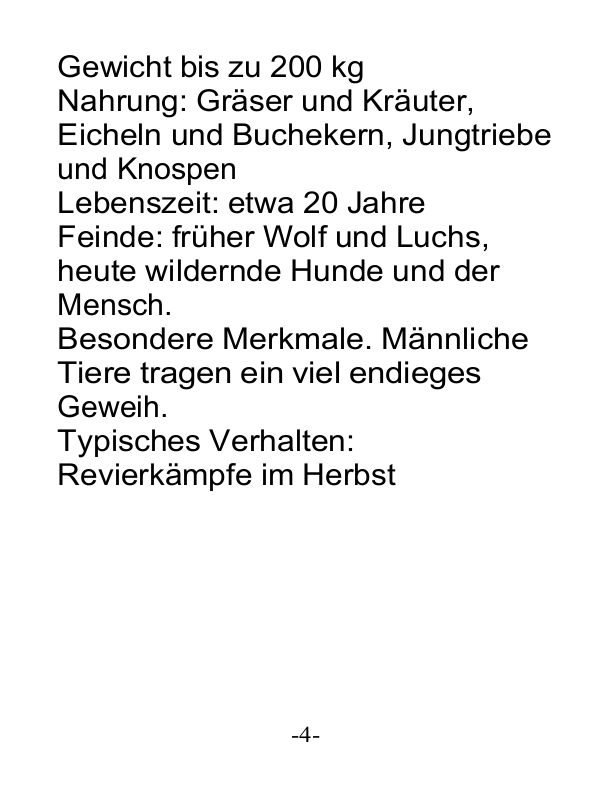 Gewicht bis zu 200 kg
Nahrung: Gräser und Kräuter, Eicheln und Buchekern, Jungtriebe und Knospen
Lebenszeit: etwa 20 Jahre
Feinde: früher Wolf und Luchs, heute wildernde Hunde und der Mensch.
Besondere Merkmale. Männliche Tiere tragen ein viel endieges Geweih.
Typisches Verhalten: Revierkämpfe im Herbst

-4-